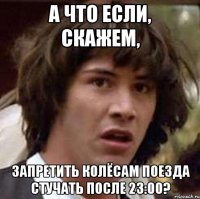 А ЧТО ЕСЛИ, СКАЖЕМ,

ЗАПРЕТИТЬ КОЛЁСАМ ПОЕЗДА СТУЧАТЬ ПОСЛЕ 23:00?

risovach.ru